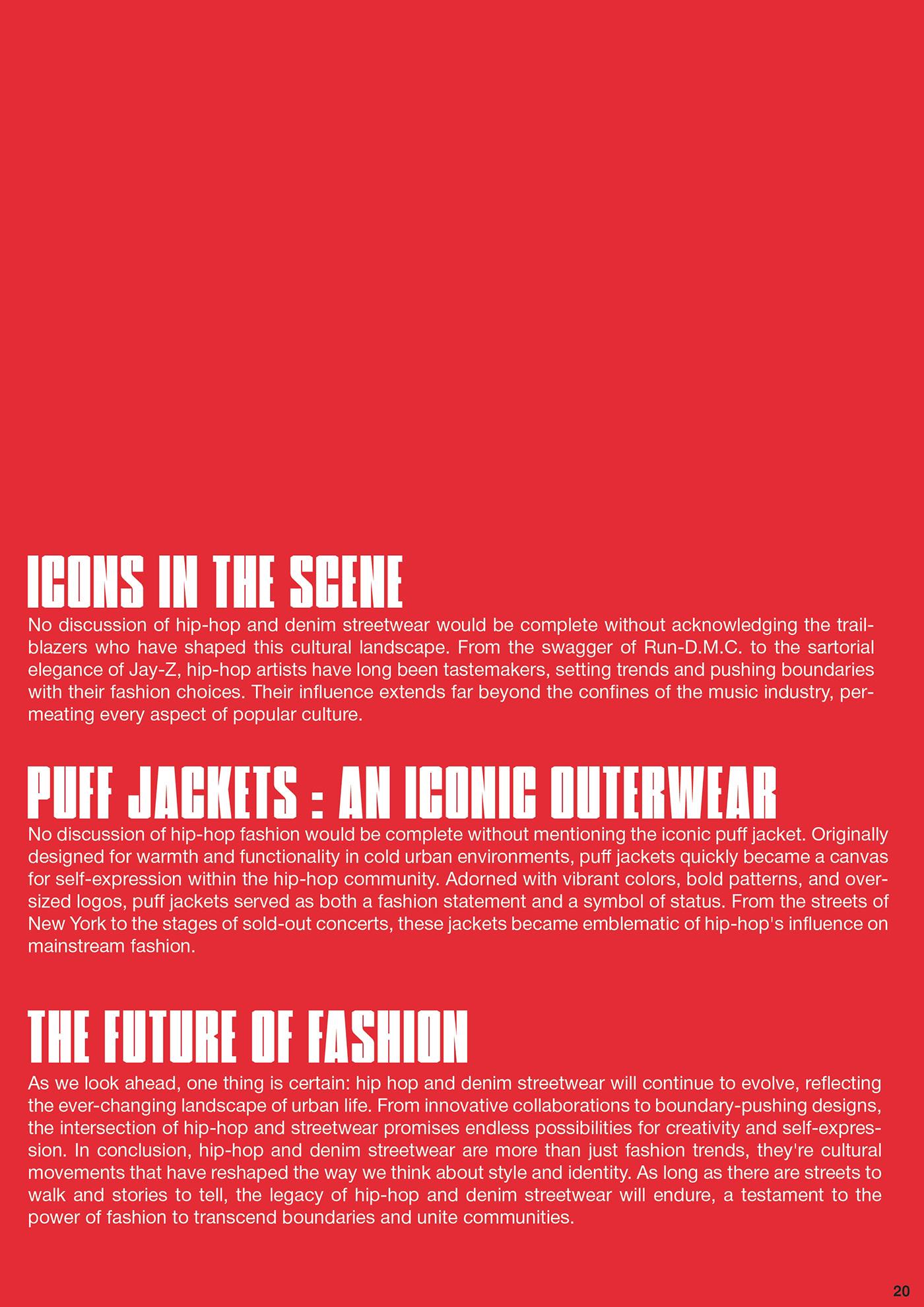 ICONS IN THE SCENE

No discussion of hip-hop and denim streetwear would be complete without acknowledging the trailblazers who have shaped this cultural landscape. From the swagger of Run-D.M.C. to the sartorial elegance of Jay-Z, hip-hop artists have long been tastemakers, setting trends and pushing boundaries with their fashion choices. Their influence extends far beyond the confines of the music industry, permeating every aspect of popular culture.

PUFF JACKETS : AN ICONIC OUTERWEAR

No discussion of hip-hop fashion would be complete without mentioning the iconic puff jacket. Originally designed for warmth and functionality in cold urban environments, puff jackets quickly became a canvas for self-expression within the hip-hop community. Adorned with vibrant colors, bold patterns, and oversized logos, puff jackets served as both a fashion statement and a symbol of status. From the streets of New York to the stages of sold-out concerts, these jackets became emblematic of hip-hop's influence on mainstream fashion.

THE FUTURE OF FASHION

As we look ahead, one thing is certain: hip hop and denim streetwear will continue to evolve, reflecting the ever-changing landscape of urban life. From innovative collaborations to boundary-pushing designs, the intersection of hip-hop and streetwear promises endless possibilities for creativity and self-expression. In conclusion, hip-hop and denim streetwear are more than just fashion trends, they're cultural movements that have reshaped the way we think about style and identity. As long as there are streets to walk and stories to tell, the legacy of hip-hop and denim streetwear will endure, a testament to the power of fashion to transcend boundaries and unite communities.

20